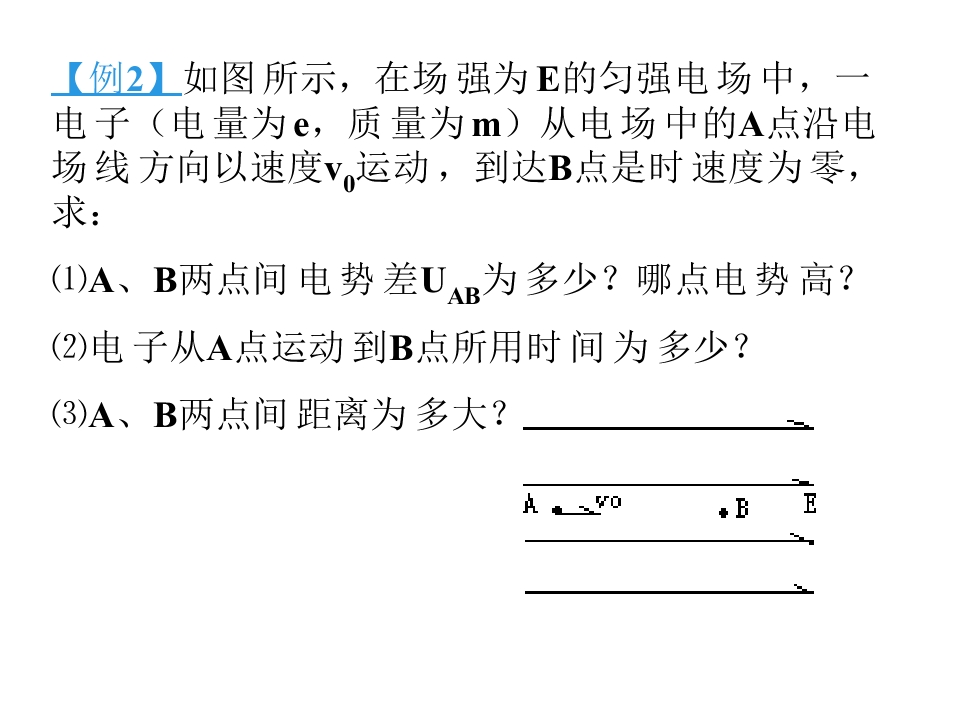 【例2】如图所示，在场强为E的匀强电场中，一电子（电量为e，质量为m）从电场中的A点沿电场线方向以速度$v_0$运动，到达B点是时速度为零，求：

⑴A、B两点间电势差$U_{AB}$为多少？哪点电势高？

⑵电子从A点运动到B点所用时间为多少？

⑶A、B两点间距离为多大？

A vo B E